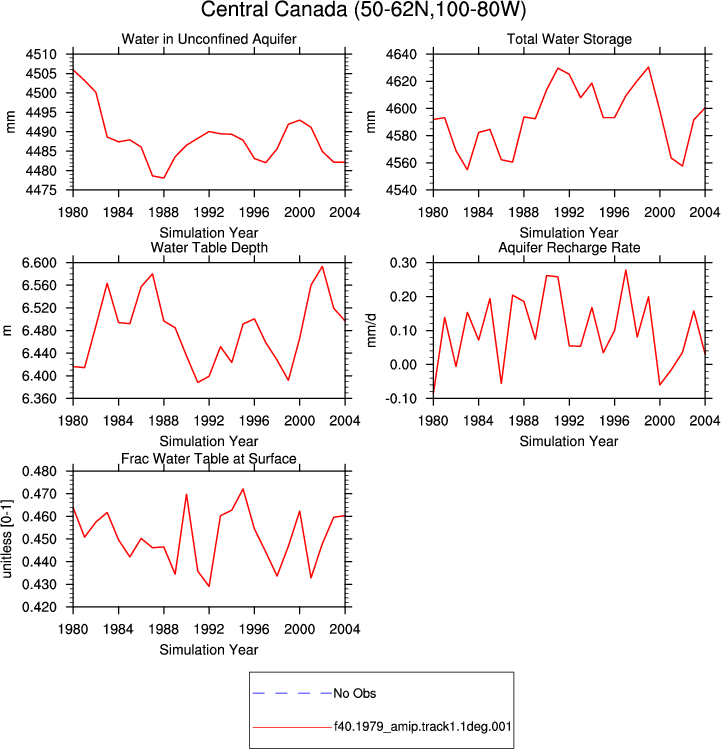 Central Canada (50-62N,100-80W)

Water in Unconfined Aquifer

mm

4510
4505
4500
4495
4490
4485
4480
4475

1980 1984 1988 1992 1996 2000 2004

Simulation Year

Total Water Storage

mm

4640
4620
4600
4580
4560
4540

1980 1984 1988 1992 1996 2000 2004

Simulation Year

Water Table Depth

m

6.600
6.560
6.520
6.480
6.440
6.400
6.360

1980 1984 1988 1992 1996 2000 2004

Simulation Year

Aquifer Recharge Rate

mm/d

0.30
0.20
0.10
0.00
-0.10

1980 1984 1988 1992 1996 2000 2004

Simulation Year

Frac Water Table at Surface

unitless [0-1]

0.480
0.470
0.460
0.450
0.440
0.430
0.420

1980 1984 1988 1992 1996 2000 2004

Simulation Year

No Obs

f40.1979_amip.track1.1deg.001